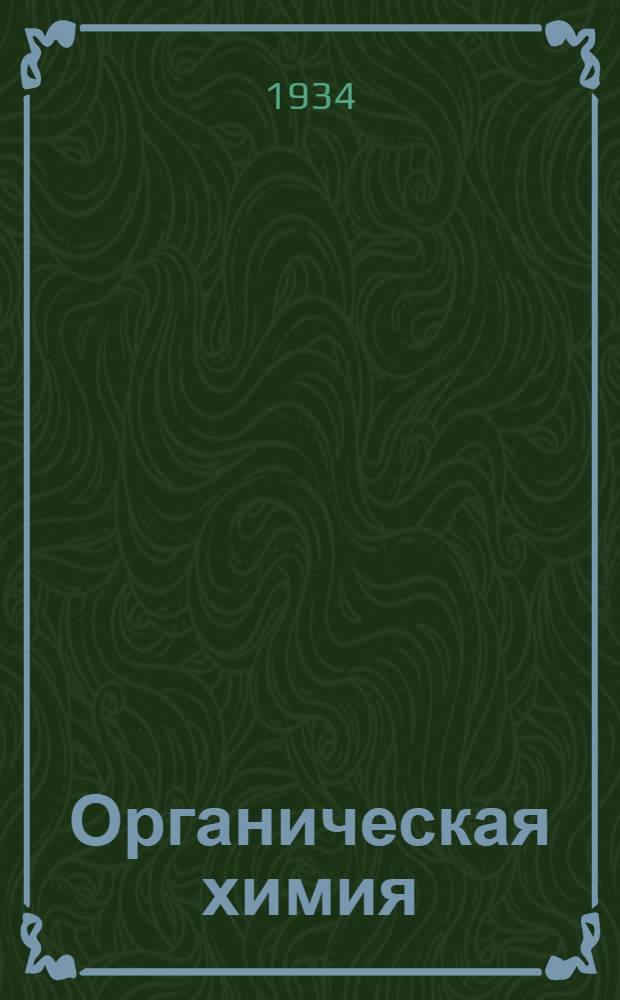 1934

Органическая химия